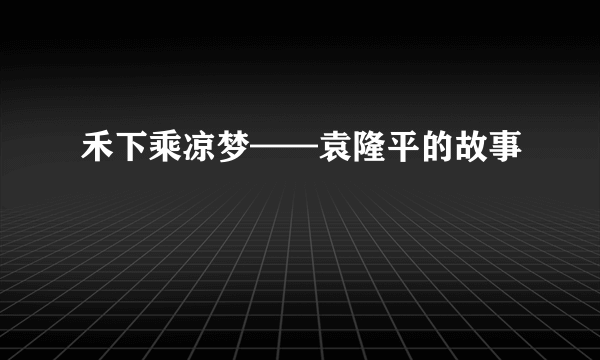 禾下乘凉梦——袁隆平的故事